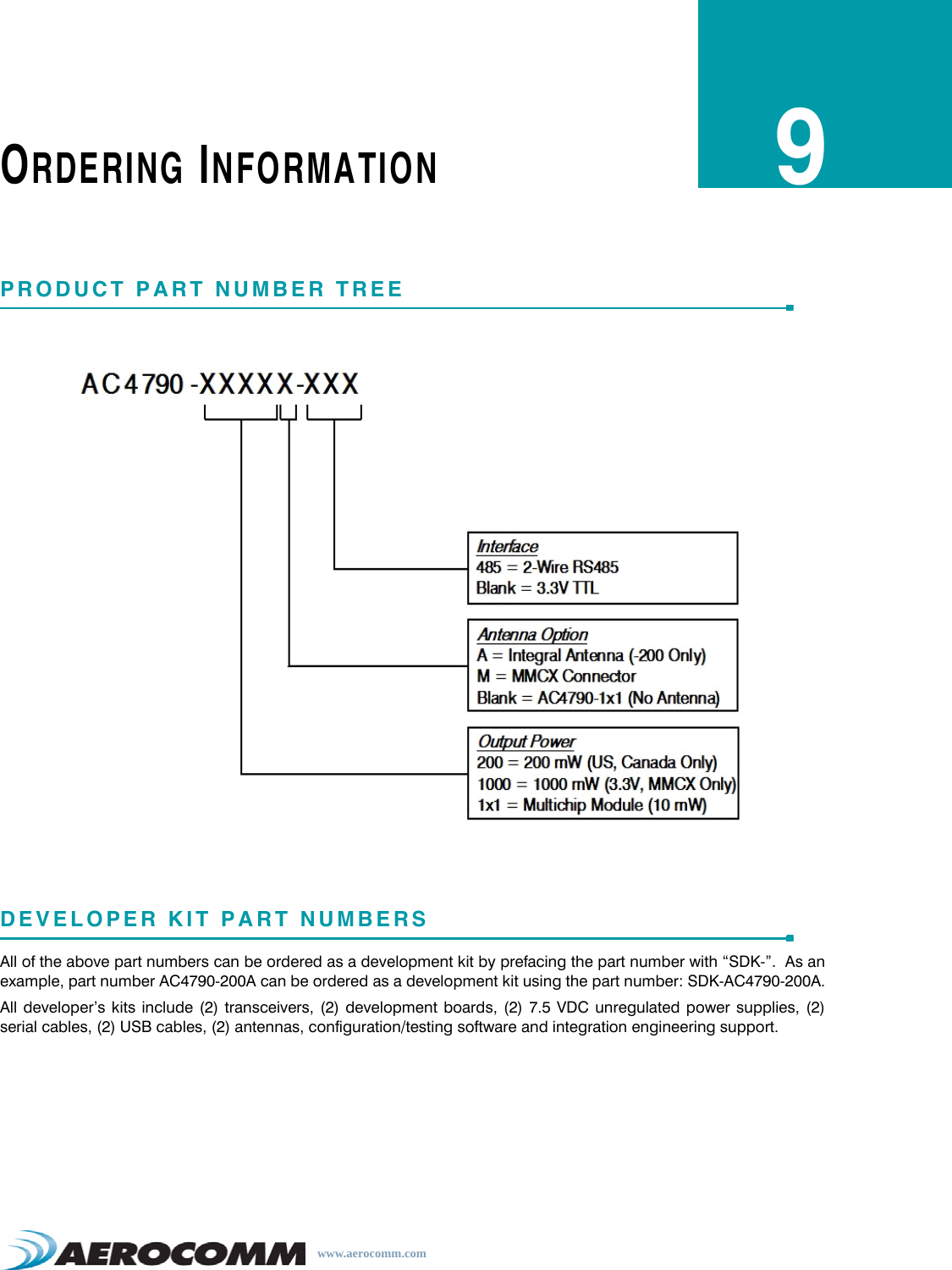 ORDERING INFORMATION

9

PRODUCT PART NUMBER TREE

AC4790 -XXXXX-XXX

Interface
485 = 2-Wire RS485
Blank = 3.3V TTL

Antenna Option
A = Integral Antenna (-200 Only)
M = MMCX Connector
Blank = AC4790-1x1 (No Antenna)

Output Power
200 = 200 mW (US, Canada Only)
1000 = 1000 mW (3.3V, MMCX Only)
1x1 = Multichip Module (10 mW)

DEVELOPER KIT PART NUMBERS

All of the above part numbers can be ordered as a development kit by prefacing the part number with “SDK-”. As an example, part number AC4790-200A can be ordered as a development kit using the part number: SDK-AC4790-200A.

All developer’s kits include (2) transceivers, (2) development boards, (2) 7.5 VDC unregulated power supplies, (2) serial cables, (2) USB cables, (2) antennas, configuration/testing software and integration engineering support.

AEROCOMM www.aerocomm.com